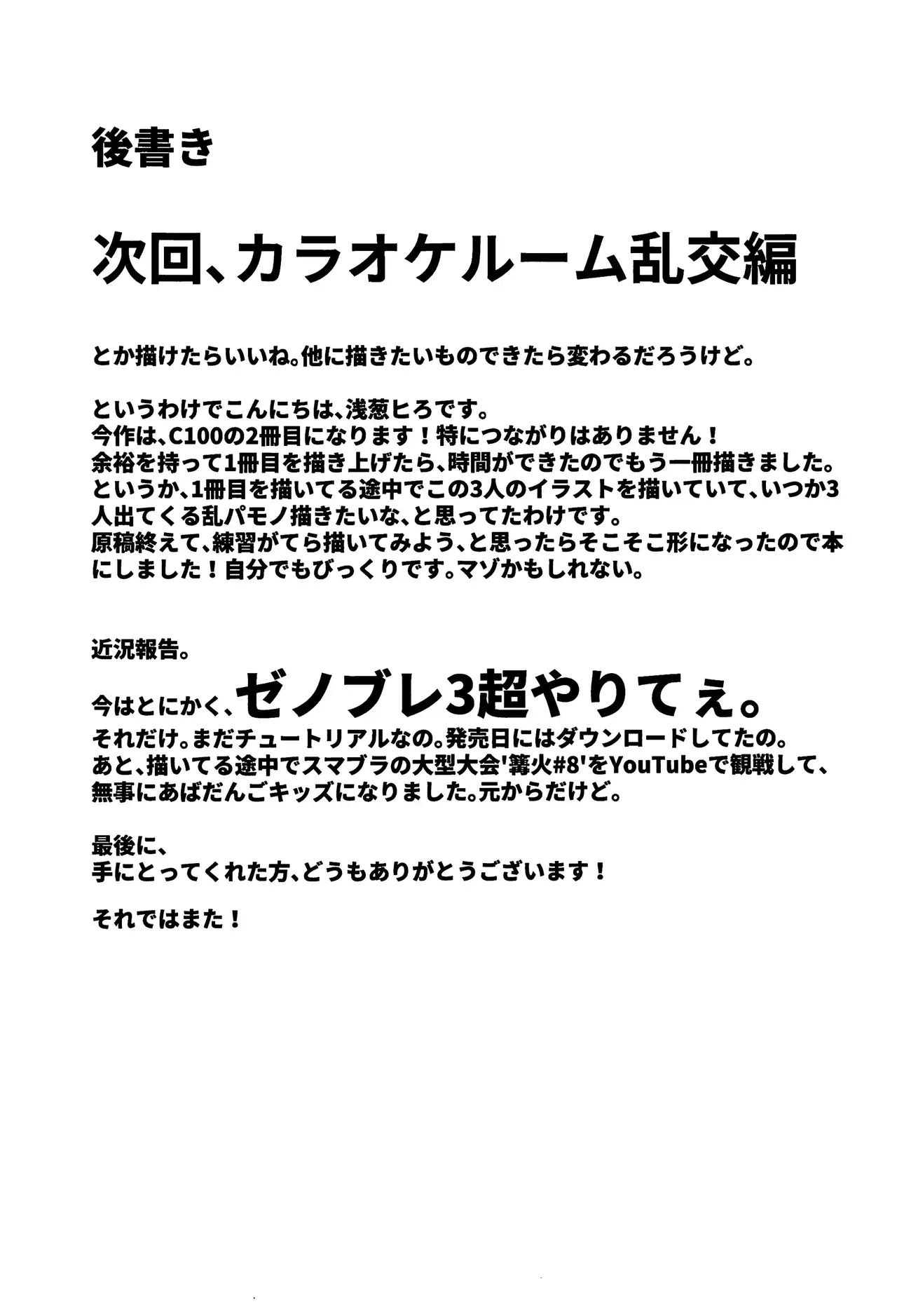 後書き

次回、カラオケルーム乱交編

とか描けたらいいね。他に描きたいものできたら変わるだろうけど。

というわけでこんにちは、浅葱ヒロです。
今作は、C100の2冊目になります！特につながりはありません！
余裕を持って1冊目を描き上げたら、時間ができたのでもう一冊描きました。
というか、1冊目を描いてる途中でこの3人のイラストを描いていて、いつか3人出てくる乱パモノ描きたいな、と思ってたわけです。
原稿終えて、練習がてら描いてみよう、と思ったらそこそこ形になったので本にしました！自分でもびっくりです。マゾかもしれない。

近況報告。
今はとにかく、ゼノブレ3超やりてぇ。
それだけ。まだチュートリアルなの。発売日にはダウンロードしてたの。
あと、描いてる途中でスマブラの大型大会'篝火#8'をYouTubeで観戦して、無事にあばだんごキッズになりました。元からだけど。

最後に、
手にとってくれた方、どうもありがとうございます！

それではまた！